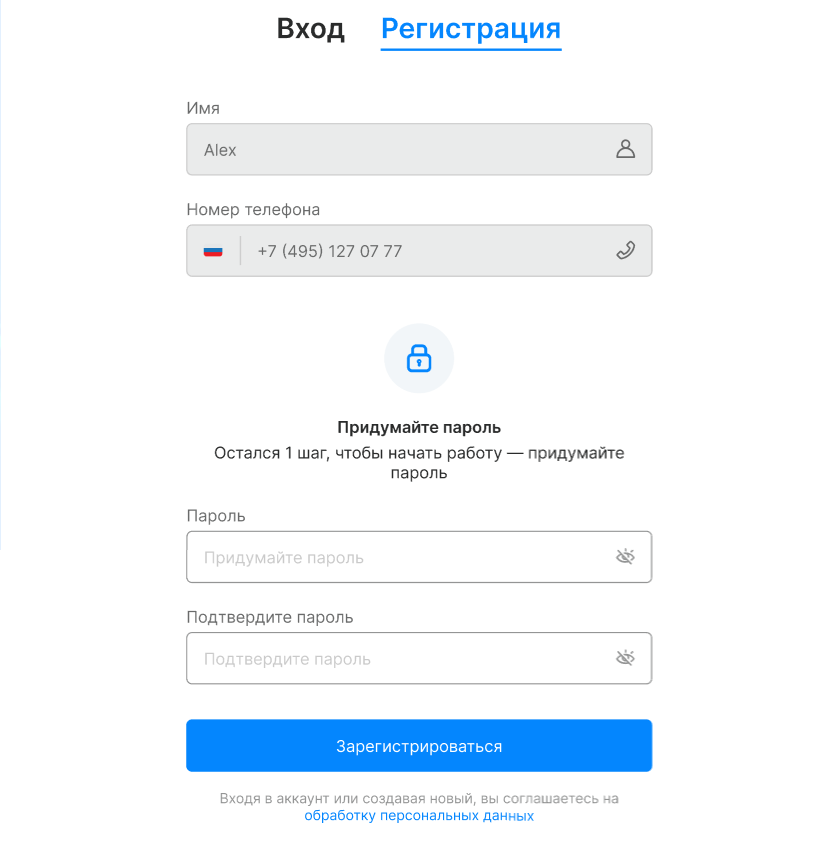 Вход Регистрация

Имя

Alex

Номер телефона

+7 (495) 127 07 77

Придумайте пароль

Остался 1 шаг, чтобы начать работу — придумайте пароль

Пароль

Придумайте пароль

Подтвердите пароль

Подтвердите пароль

Зарегистрироваться

Входя в аккаунт или создавая новый, вы соглашаетесь на обработку персональных данных